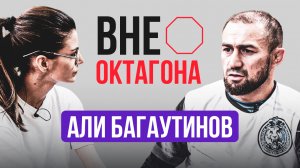 ВНЕ
ОКТАГОНА

АЛИ БАГАУТИНОВ